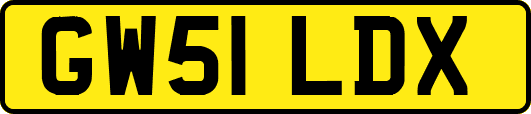 GW51 LDX